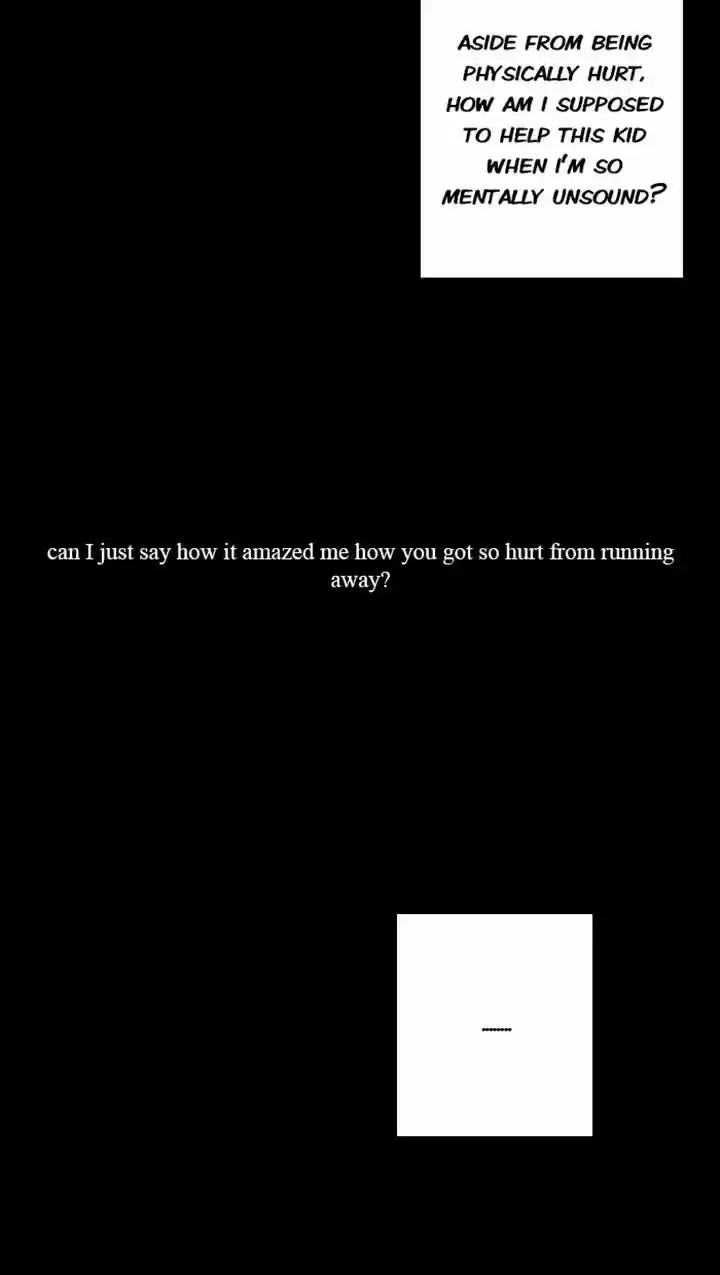 ASIDE FROM BEING PHYSICALLY HURT, HOW AM I SUPPOSED TO HELP THIS KID WHEN I'M SO MENTALLY UNSOUND?

can I just say how it amazed me how you got so hurt from running away?

........